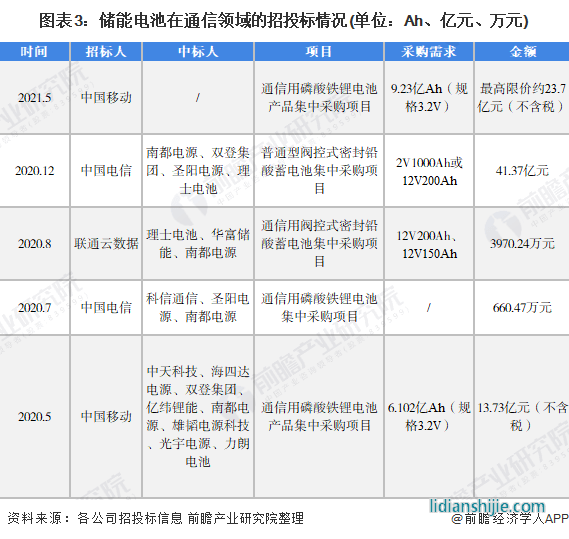 图表3：储能电池在通信领域的招投标情况(单位：Ah、亿元、万元)

| 时间 | 招标人 | 中标人 | 项目 | 采购需求 | 金额 |
|---|---|---|---|---|---|
| 2021.5 | 中国移动 | / | 通信用磷酸铁锂电池产品集中采购项目 | 9.23亿Ah（规格3.2V） | 最高限价约23.7亿元（不含税） |
| 2020.12 | 中国电信 | 南都电源、双登集团、圣阳电源、理士电池 | 普通型阀控式密封铅酸蓄电池集中采购项目 | 2V1000Ah或12V200Ah | 41.37亿元 |
| 2020.8 | 联通云数据 | 理士电池、华富储能、南都电源 | 通信用阀控式密封铅酸蓄电池集中采购项目 | 12V200Ah、12V150Ah | 3970.24万元 |
| 2020.7 | 中国电信 | 科信通信、圣阳电源、南都电源 | 通信用磷酸铁锂电池集中采购项目 | / | 660.47万元 |
| 2020.5 | 中国移动 | 中天科技、海四达电源、双登集团、亿纬锂能、南都电源、雄韬电源科技、光宇电源、力朗电池 | 通信用磷酸铁锂电池产品集中采购项目 | 6.102亿Ah（规格3.2V） | 13.73亿元（不含税） |

资料来源：各公司招投标信息 前瞻产业研究院整理

lidianshijie.com
@前瞻经济学人APP